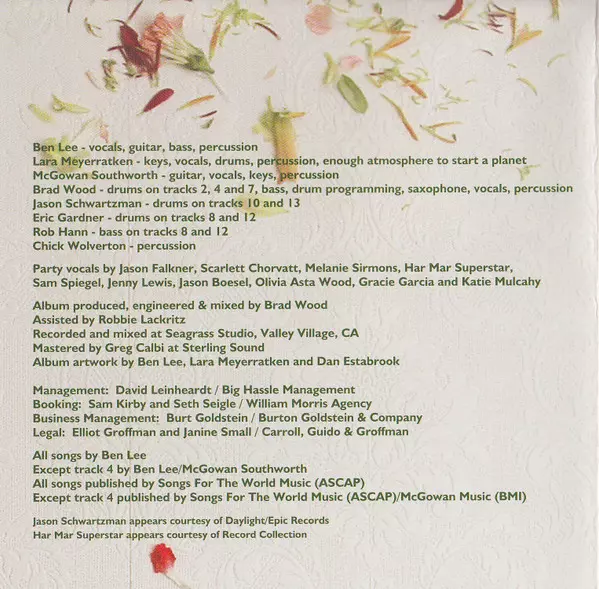 Ben Lee - vocals, guitar, bass, percussion
Lara Meyerratken - keys, vocals, drums, percussion, enough atmosphere to start a planet
McGowan Southworth - guitar, vocals, keys, percussion
Brad Wood - drums on tracks 2, 4 and 7, bass, drum programming, saxophone, vocals, percussion
Jason Schwartzman - drums on tracks 10 and 13
Eric Gardner - drums on tracks 8 and 12
Rob Hann - bass on tracks 8 and 12
Chick Wolverton - percussion

Party vocals by Jason Falkner, Scarlett Chorvatt, Melanie Sirmons, Har Mar Superstar, Sam Spiegel, Jenny Lewis, Jason Boesel, Olivia Asta Wood, Gracie Garcia and Katie Mulcahy

Album produced, engineered & mixed by Brad Wood
Assisted by Robbie Lackritz
Recorded and mixed at Seagrass Studio, Valley Village, CA
Mastered by Greg Calbi at Sterling Sound
Album artwork by Ben Lee, Lara Meyerratken and Dan Estabrook

Management: David Leinheardt / Big Hassle Management
Booking: Sam Kirby and Seth Seigle / William Morris Agency
Business Management: Burt Goldstein / Burton Goldstein & Company
Legal: Elliot Groffman and Janine Small / Carroll, Guido & Groffman

All songs by Ben Lee
Except track 4 by Ben Lee/McGowan Southworth
All songs published by Songs For The World Music (ASCAP)
Except track 4 published by Songs For The World Music (ASCAP)/McGowan Music (BMI)

Jason Schwartzman appears courtesy of Daylight/Epic Records
Har Mar Superstar appears courtesy of Record Collection